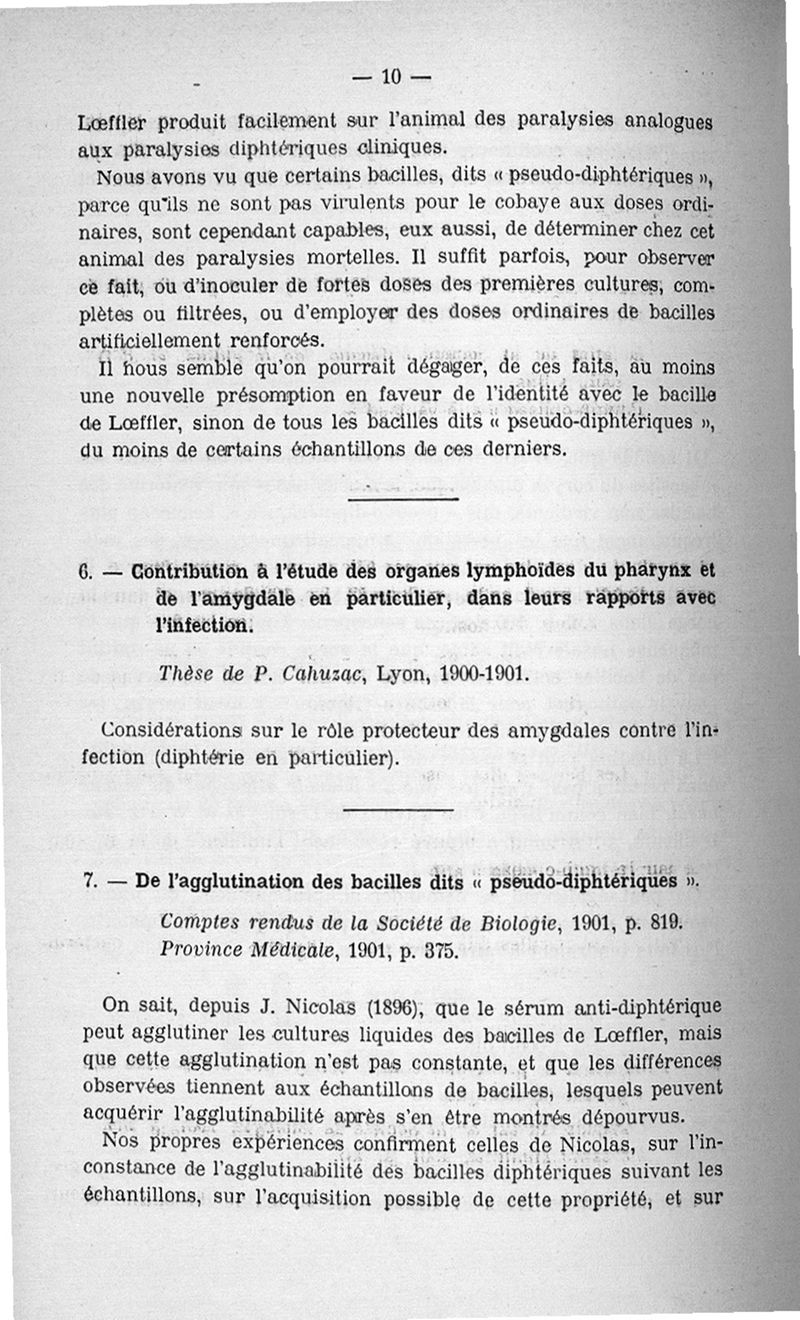 — 10 —

Lœffler produit facilement sur l'animal des paralysies analogues aux paralysies diphtériques cliniques.

Nous avons vu que certains bacilles, dits « pseudo-diphtériques », parce qu'ils ne sont pas virulents pour le cobaye aux doses ordinaires, sont cependant capables, eux aussi, de déterminer chez cet animal des paralysies mortelles. Il suffit parfois, pour observer ce fait, ou d'inoculer de fortes doses des premières cultures, complètes ou filtrées, ou d'employer des doses ordinaires de bacilles artificiellement renforcés.

Il nous semble qu'on pourrait dégager, de ces faits, au moins une nouvelle présomption en faveur de l'identité avec le bacille de Lœffler, sinon de tous les bacilles dits « pseudo-diphtériques », du moins de certains échantillons de ces derniers.

6. — Contribution à l'étude des organes lymphoïdes du pharynx et de l'amygdale en particulier, dans leurs rapports avec l'infection.

Thèse de P. Cahuzac, Lyon, 1900-1901.

Considérations sur le rôle protecteur des amygdales contre l'infection (diphtérie en particulier).

7. — De l'agglutination des bacilles dits « pseudo-diphtériques ».

Comptes rendus de la Société de Biologie, 1901, p. 819.
Province Médicale, 1901, p. 375.

On sait, depuis J. Nicolas (1896), que le sérum anti-diphtérique peut agglutiner les cultures liquides des bacilles de Lœffler, mais que cette agglutination n'est pas constante, et que les différences observées tiennent aux échantillons de bacilles, lesquels peuvent acquérir l'agglutinabilité après s'en être montrés dépourvus.

Nos propres expériences confirment celles de Nicolas, sur l'inconstance de l'agglutinabilité des bacilles diphtériques suivant les échantillons, sur l'acquisition possible de cette propriété, et sur